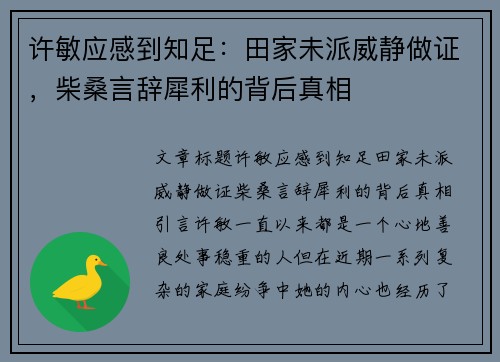 许敏应感到知足：田家未派威静做证，柴桑言辞犀利的背后真相

文章标题许敏应感到知足田家未派威静做证柴桑言辞犀利的背后真相引言许敏一直以来都是一个心地善良处事稳重的人但在近期一系列复杂的家庭纷争中她的内心也经历了